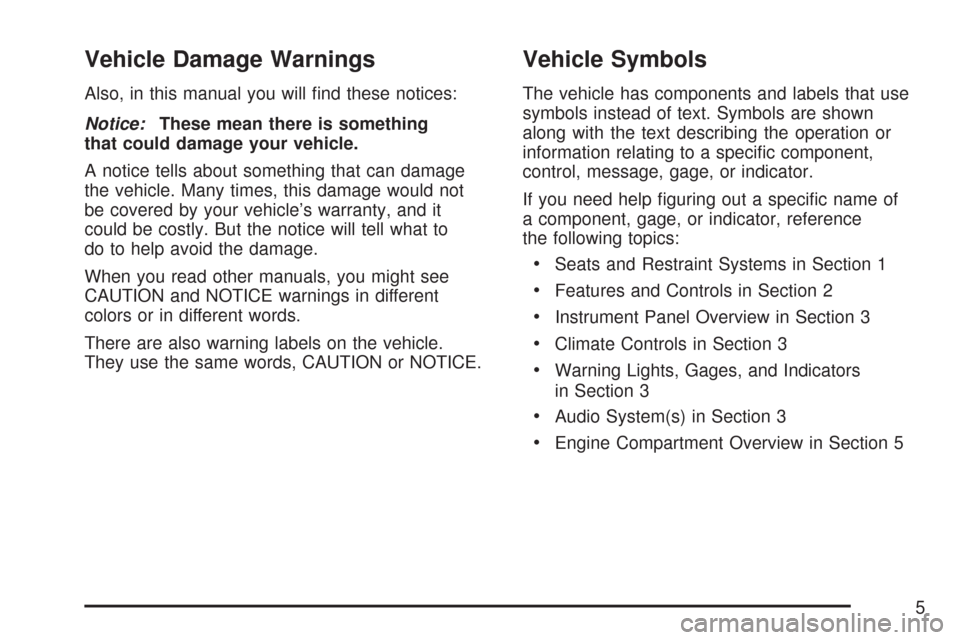 Vehicle Damage Warnings

Also, in this manual you will find these notices:

Notice: These mean there is something that could damage your vehicle.

A notice tells about something that can damage the vehicle. Many times, this damage would not be covered by your vehicle's warranty, and it could be costly. But the notice will tell what to do to help avoid the damage.

When you read other manuals, you might see CAUTION and NOTICE warnings in different colors or in different words.

There are also warning labels on the vehicle. They use the same words, CAUTION or NOTICE.

Vehicle Symbols

The vehicle has components and labels that use symbols instead of text. Symbols are shown along with the text describing the operation or information relating to a specific component, control, message, gage, or indicator.

If you need help figuring out a specific name of a component, gage, or indicator, reference the following topics:

• Seats and Restraint Systems in Section 1
• Features and Controls in Section 2
• Instrument Panel Overview in Section 3
• Climate Controls in Section 3
• Warning Lights, Gages, and Indicators in Section 3
• Audio System(s) in Section 3
• Engine Compartment Overview in Section 5

5

carmanualsonline.info